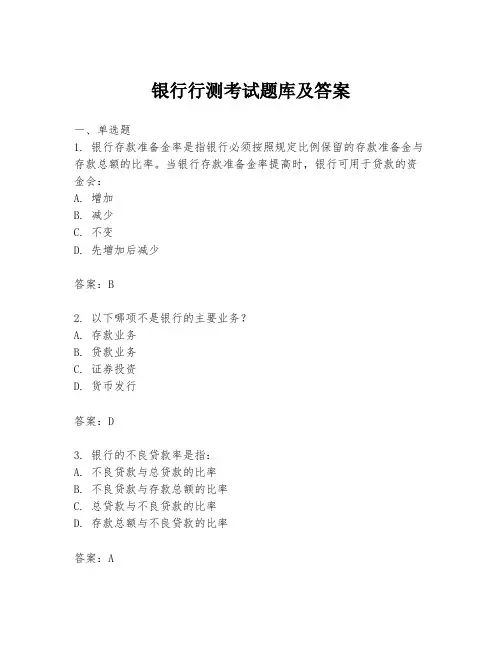 银行行测考试题库及答案

一、单选题
1. 银行存款准备金率是指银行必须按照规定比例保留的存款准备金与存款总额的比率。当银行存款准备金率提高时，银行可用于贷款的资金会：
A. 增加
B. 减少
C. 不变
D. 先增加后减少

答案：B

2. 以下哪项不是银行的主要业务？
A. 存款业务
B. 贷款业务
C. 证券投资
D. 货币发行

答案：D

3. 银行的不良贷款率是指：
A. 不良贷款与总贷款的比率
B. 不良贷款与存款总额的比率
C. 总贷款与不良贷款的比率
D. 存款总额与不良贷款的比率

答案：A